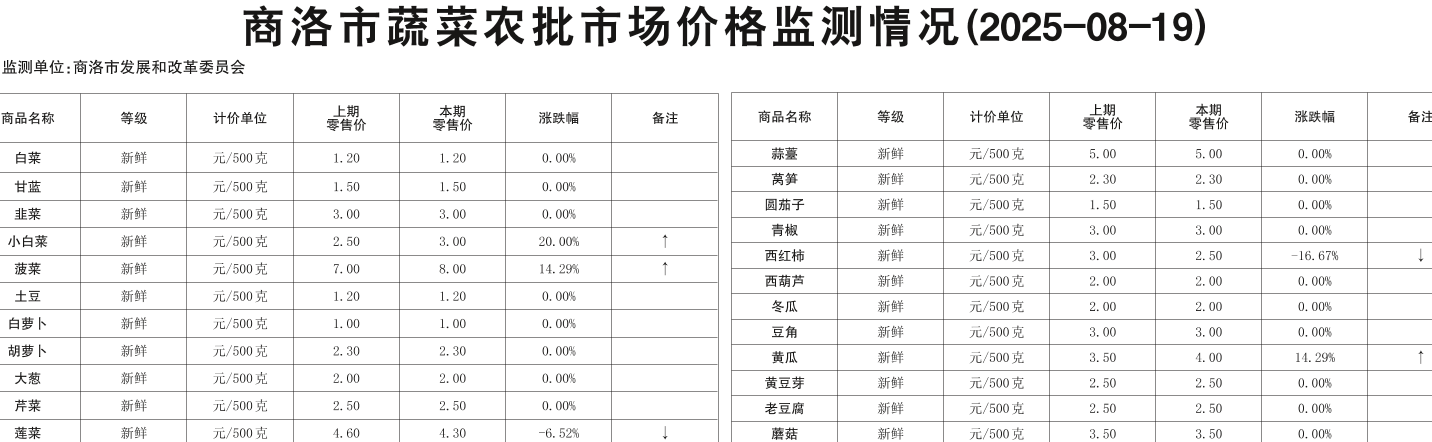 商洛市蔬菜农批市场价格监测情况(2025-08-19)

监测单位:商洛市发展和改革委员会

| 商品名称 | 等级 | 计价单位 | 上期零售价 | 本期零售价 | 涨跌幅 | 备注 |
|---|---|---|---|---|---|---|
| 白菜 | 新鲜 | 元/500克 | 1.20 | 1.20 | 0.00% | |
| 甘蓝 | 新鲜 | 元/500克 | 1.50 | 1.50 | 0.00% | |
| 韭菜 | 新鲜 | 元/500克 | 3.00 | 3.00 | 0.00% | |
| 小白菜 | 新鲜 | 元/500克 | 2.50 | 3.00 | 20.00% | ↑ |
| 菠菜 | 新鲜 | 元/500克 | 7.00 | 8.00 | 14.29% | ↑ |
| 土豆 | 新鲜 | 元/500克 | 1.20 | 1.20 | 0.00% | |
| 白萝卜 | 新鲜 | 元/500克 | 1.00 | 1.00 | 0.00% | |
| 胡萝卜 | 新鲜 | 元/500克 | 2.30 | 2.30 | 0.00% | |
| 大葱 | 新鲜 | 元/500克 | 2.00 | 2.00 | 0.00% | |
| 芹菜 | 新鲜 | 元/500克 | 2.50 | 2.50 | 0.00% | |
| 莲菜 | 新鲜 | 元/500克 | 4.60 | 4.30 | -6.52% | ↓ |

| 商品名称 | 等级 | 计价单位 | 上期零售价 | 本期零售价 | 涨跌幅 | 备注 |
|---|---|---|---|---|---|---|
| 蒜薹 | 新鲜 | 元/500克 | 5.00 | 5.00 | 0.00% | |
| 莴笋 | 新鲜 | 元/500克 | 2.30 | 2.30 | 0.00% | |
| 圆茄子 | 新鲜 | 元/500克 | 1.50 | 1.50 | 0.00% | |
| 青椒 | 新鲜 | 元/500克 | 3.00 | 3.00 | 0.00% | |
| 西红柿 | 新鲜 | 元/500克 | 3.00 | 2.50 | -16.67% | ↓ |
| 西葫芦 | 新鲜 | 元/500克 | 2.00 | 2.00 | 0.00% | |
| 冬瓜 | 新鲜 | 元/500克 | 2.00 | 2.00 | 0.00% | |
| 豆角 | 新鲜 | 元/500克 | 3.00 | 3.00 | 0.00% | |
| 黄瓜 | 新鲜 | 元/500克 | 3.50 | 4.00 | 14.29% | ↑ |
| 黄豆芽 | 新鲜 | 元/500克 | 2.50 | 2.50 | 0.00% | |
| 老豆腐 | 新鲜 | 元/500克 | 2.50 | 2.50 | 0.00% | |
| 蘑菇 | 新鲜 | 元/500克 | 3.50 | 3.50 | 0.00% | |